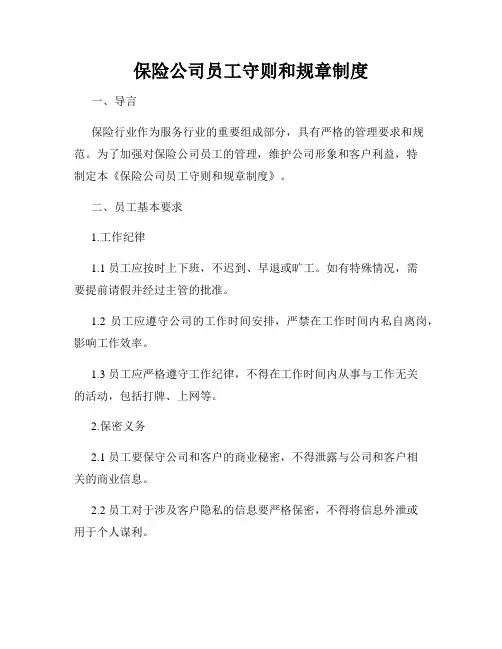 保险公司员工守则和规章制度

一、导言

保险行业作为服务行业的重要组成部分，具有严格的管理要求和规范。为了加强对保险公司员工的管理，维护公司形象和客户利益，特制定本《保险公司员工守则和规章制度》。

二、员工基本要求

1.工作纪律

1.1 员工应按时上下班，不迟到、早退或旷工。如有特殊情况，需要提前请假并经过主管的批准。

1.2 员工应遵守公司的工作时间安排，严禁在工作时间内私自离岗，影响工作效率。

1.3 员工应严格遵守工作纪律，不得在工作时间内从事与工作无关的活动，包括打牌、上网等。

2.保密义务

2.1 员工要保守公司和客户的商业秘密，不得泄露与公司和客户相关的商业信息。

2.2 员工对于涉及客户隐私的信息要严格保密，不得将信息外泄或用于个人谋利。